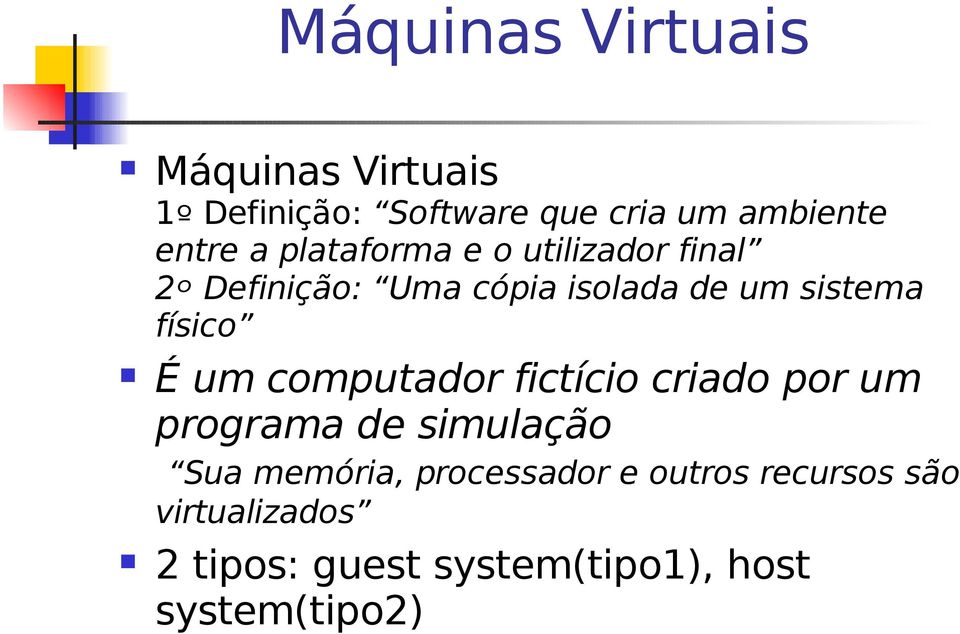 Máquinas Virtuais

Máquinas Virtuais
1º Definição: “Software que cria um ambiente entre a plataforma e o utilizador final”
2º Definição: “Uma cópia isolada de um sistema físico”

É um computador fictício criado por um programa de simulação
“Sua memória, processador e outros recursos são virtualizados”

2 tipos: guest system(tipo1), host system(tipo2)